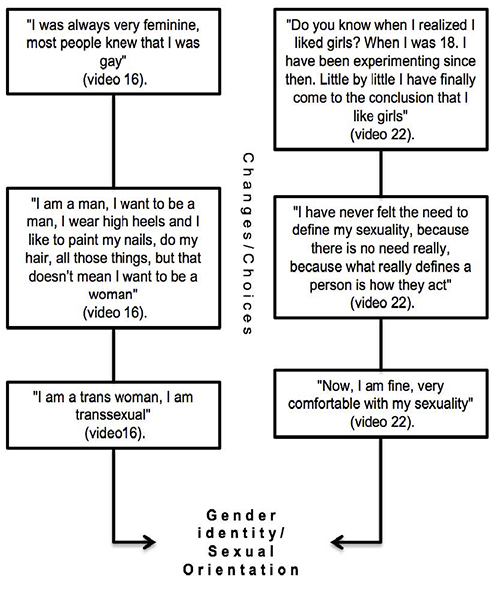 "I was always very feminine, most people knew that I was gay" (video 16).

"I am a man, I want to be a man, I wear high heels and I like to paint my nails, do my hair, all those things, but that doesn't mean I want to be a woman" (video 16).

"I am a trans woman, I am transsexual" (video16).

Changes/Choices

"Do you know when I realized I liked girls? When I was 18. I have been experimenting since then. Little by little I have finally come to the conclusion that I like girls" (video 22).

"I have never felt the need to define my sexuality, because there is no need really, because what really defines a person is how they act" (video 22).

"Now, I am fine, very comfortable with my sexuality" (video 22).

Gender identity/ Sexual Orientation